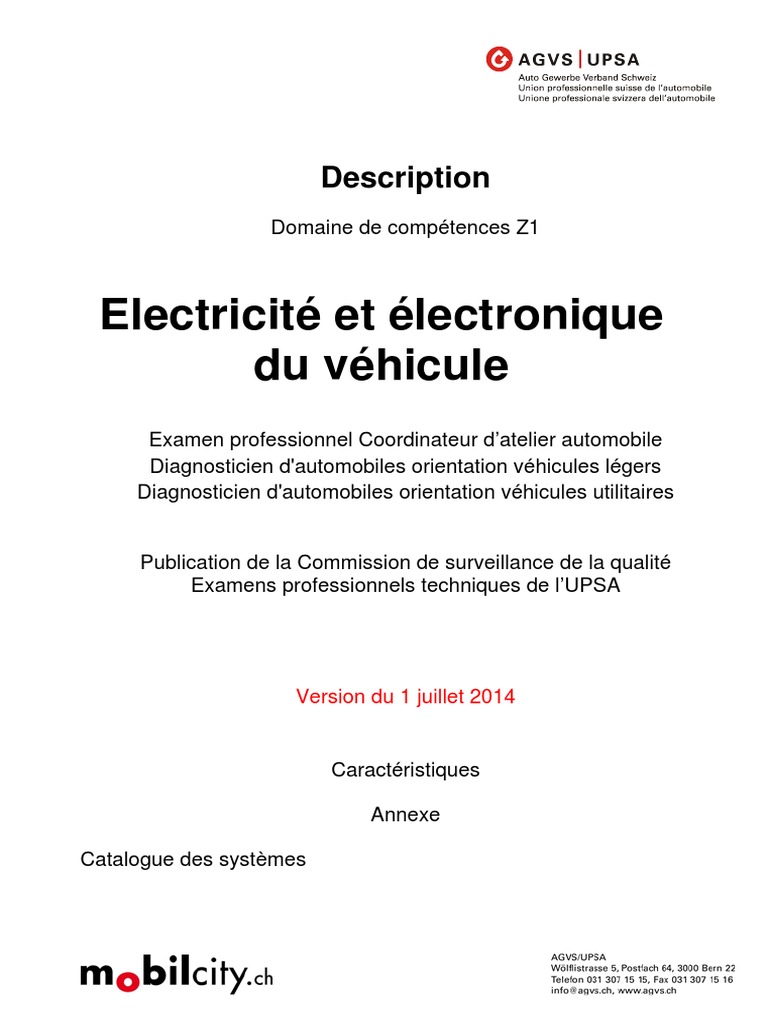 AGVS | UPSA
Auto Gewerbe Verband Schweiz
Union professionnelle suisse de l'automobile
Unione professionale svizzera dell'automobile

Description

Domaine de compétences Z1

Electricité et électronique du véhicule

Examen professionnel Coordinateur d'atelier automobile
Diagnosticien d'automobiles orientation véhicules légers
Diagnosticien d'automobiles orientation véhicules utilitaires

Publication de la Commission de surveillance de la qualité
Examens professionnels techniques de l'UPSA

Version du 1 juillet 2014

Caractéristiques

Annexe

Catalogue des systèmes

mobilcity.ch

AGVS/UPSA
Wölflistrasse 5, Postfach 64, 3000 Bern 22
Telefon 031 307 15 15, Fax 031 307 15 16
info@agvs.ch, www.agvs.ch